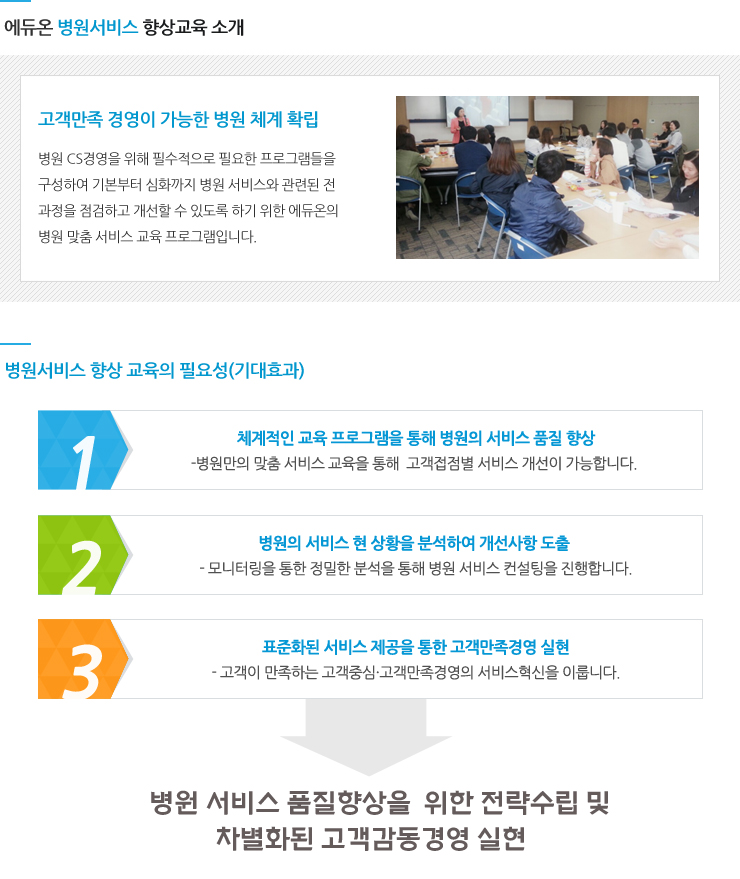 에듀온 병원서비스 향상교육 소개

고객만족 경영이 가능한 병원 체계 확립

병원 CS경영을 위해 필수적으로 필요한 프로그램들을 구성하여 기본부터 심화까지 병원 서비스와 관련된 전 과정을 점검하고 개선할 수 있도록 하기 위한 에듀온의 병원 맞춤 서비스 교육 프로그램입니다.

병원서비스 향상 교육의 필요성(기대효과)

1

체계적인 교육 프로그램을 통해 병원의 서비스 품질 향상

-병원만의 맞춤 서비스 교육을 통해 고객접점별 서비스 개선이 가능합니다.

2

병원의 서비스 현 상황을 분석하여 개선사항 도출

- 모니터링을 통한 정밀한 분석을 통해 병원 서비스 컨설팅을 진행합니다.

3

표준화된 서비스 제공을 통한 고객만족경영 실현

- 고객이 만족하는 고객중심·고객만족경영의 서비스혁신을 이룹니다.

병원 서비스 품질향상을 위한 전략수립 및 차별화된 고객감동경영 실현